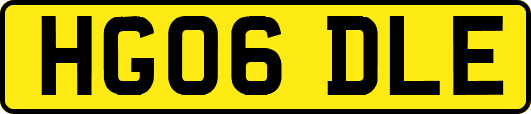 HG06 DLE